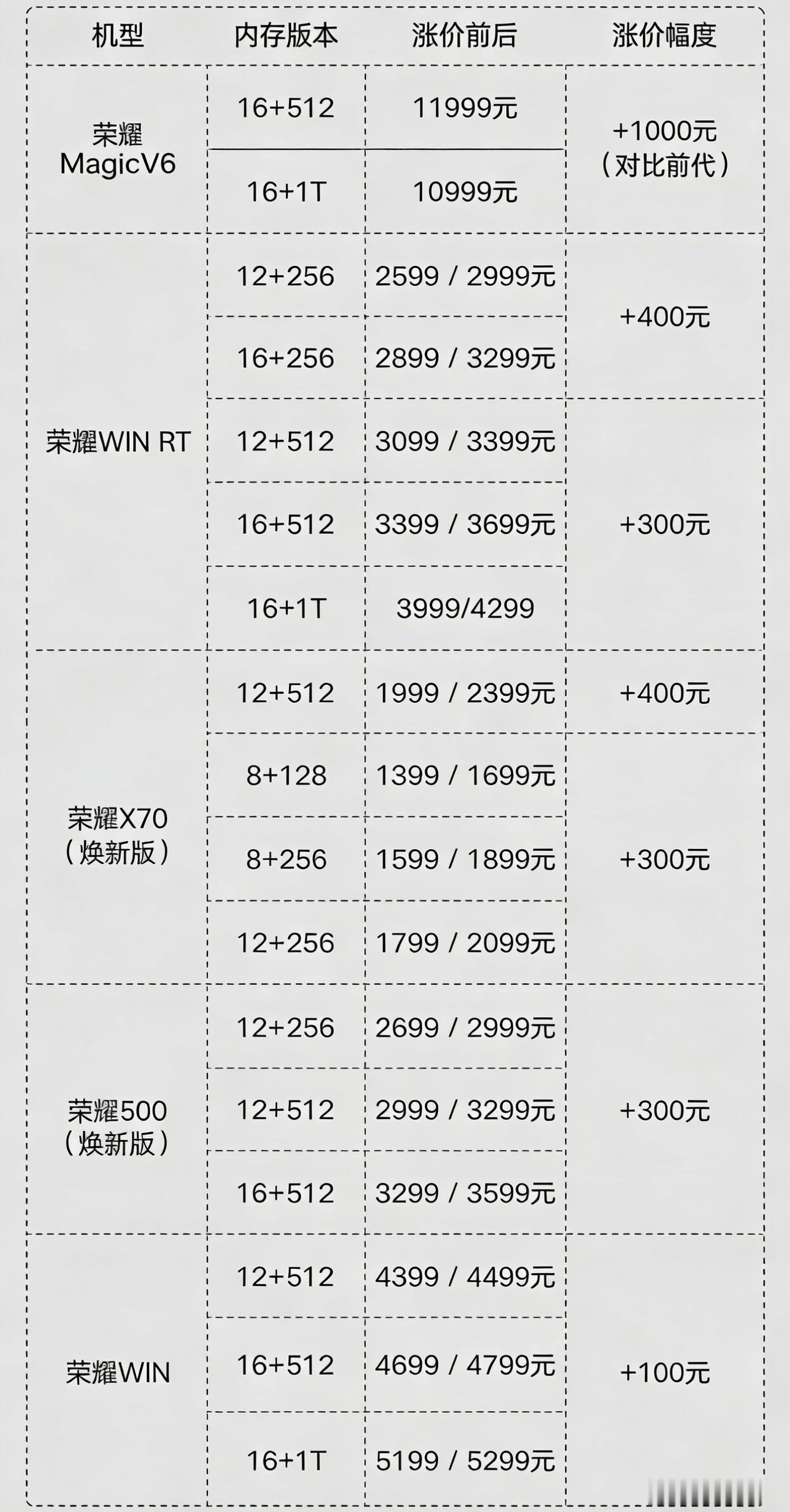 | 机型 | 内存版本 | 涨价前后 | 涨价幅度 |
|---|---|---|---|
| 荣耀 MagicV6 | 16+512 | 11999元 | +1000元（对比前代） |
| | 16+1T | 10999元 | |
| 荣耀WIN RT | 12+256 | 2599 / 2999元 | +400元 |
| | 16+256 | 2899 / 3299元 | |
| | 12+512 | 3099 / 3399元 | +300元 |
| | 16+512 | 3399 / 3699元 | |
| | 16+1T | 3999/4299 | |
| 荣耀X70（焕新版） | 12+512 | 1999 / 2399元 | +400元 |
| | 8+128 | 1399 / 1699元 | +300元 |
| | 8+256 | 1599 / 1899元 | |
| | 12+256 | 1799 / 2099元 | |
| 荣耀500（焕新版） | 12+256 | 2699 / 2999元 | +300元 |
| | 12+512 | 2999 / 3299元 | |
| | 16+512 | 3299 / 3599元 | |
| 荣耀WIN | 12+512 | 4399 / 4499元 | +100元 |
| | 16+512 | 4699 / 4799元 | |
| | 16+1T | 5199 / 5299元 | |